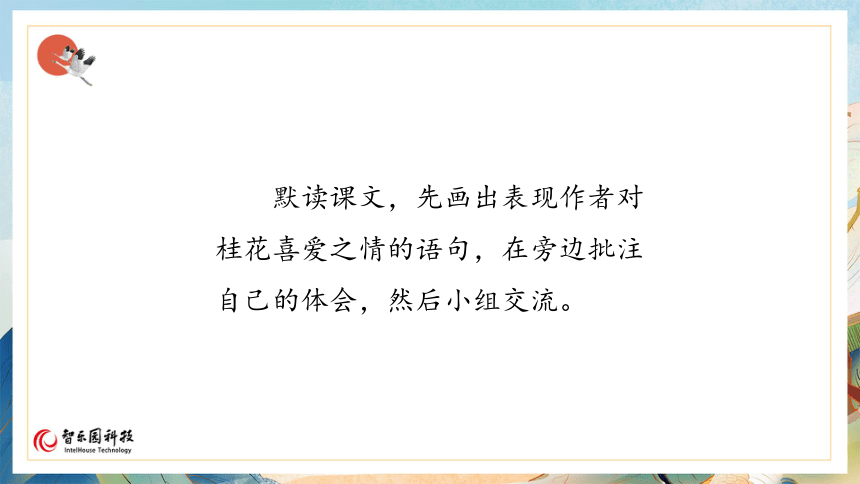 默读课文，先画出表现作者对桂花喜爱之情的语句，在旁边批注自己的体会，然后小组交流。

智乐园科技
IntelHouse Technology